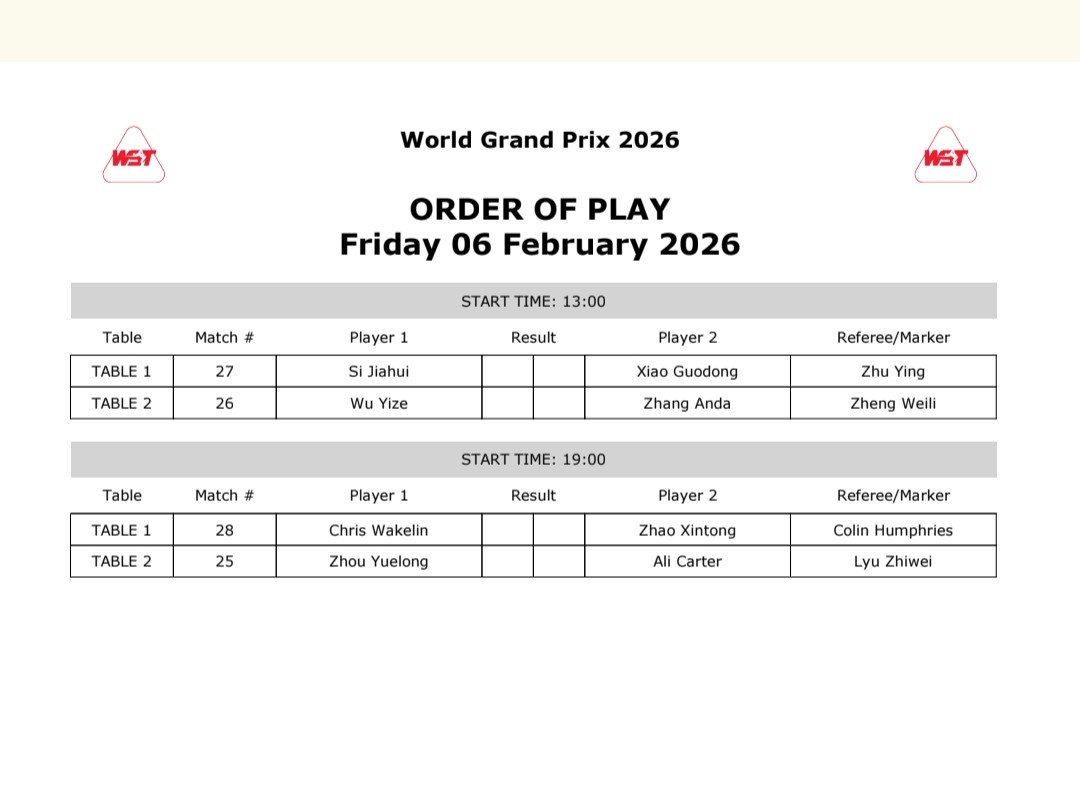 WST

World Grand Prix 2026

WST

ORDER OF PLAY
Friday 06 February 2026

START TIME: 13:00

| Table | Match # | Player 1 | Result | | Player 2 | Referee/Marker |
|---|---|---|---|---|---|---|
| TABLE 1 | 27 | Si Jiahui | | | Xiao Guodong | Zhu Ying |
| TABLE 2 | 26 | Wu Yize | | | Zhang Anda | Zheng Weili |

START TIME: 19:00

| Table | Match # | Player 1 | Result | | Player 2 | Referee/Marker |
|---|---|---|---|---|---|---|
| TABLE 1 | 28 | Chris Wakelin | | | Zhao Xintong | Colin Humphries |
| TABLE 2 | 25 | Zhou Yuelong | | | Ali Carter | Lyu Zhiwei |